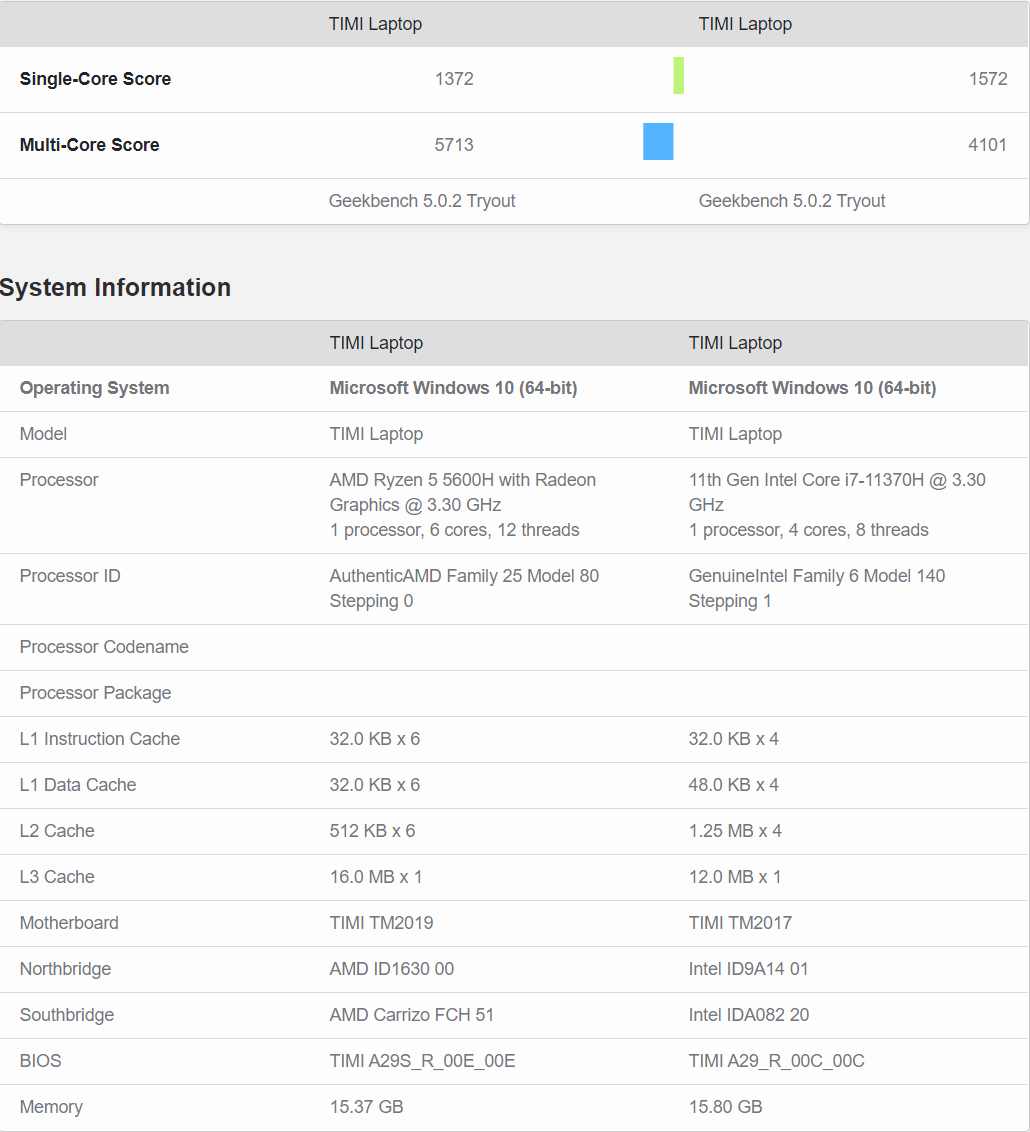 |  | TIMI Laptop | TIMI Laptop |
|---|---|---|
| **Single-Core Score** | 1372 | 1572 |
| **Multi-Core Score** | 5713 | 4101 |
|  | Geekbench 5.0.2 Tryout | Geekbench 5.0.2 Tryout |

System Information

|  | TIMI Laptop | TIMI Laptop |
|---|---|---|
| **Operating System** | **Microsoft Windows 10 (64-bit)** | **Microsoft Windows 10 (64-bit)** |
| Model | TIMI Laptop | TIMI Laptop |
| Processor | AMD Ryzen 5 5600H with Radeon Graphics @ 3.30 GHz 1 processor, 6 cores, 12 threads | 11th Gen Intel Core i7-11370H @ 3.30 GHz 1 processor, 4 cores, 8 threads |
| Processor ID | AuthenticAMD Family 25 Model 80 Stepping 0 | GenuineIntel Family 6 Model 140 Stepping 1 |
| Processor Codename |  |  |
| Processor Package |  |  |
| L1 Instruction Cache | 32.0 KB x 6 | 32.0 KB x 4 |
| L1 Data Cache | 32.0 KB x 6 | 48.0 KB x 4 |
| L2 Cache | 512 KB x 6 | 1.25 MB x 4 |
| L3 Cache | 16.0 MB x 1 | 12.0 MB x 1 |
| Motherboard | TIMI TM2019 | TIMI TM2017 |
| Northbridge | AMD ID1630 00 | Intel ID9A14 01 |
| Southbridge | AMD Carrizo FCH 51 | Intel IDA082 20 |
| BIOS | TIMI A29S_R_00E_00E | TIMI A29_R_00C_00C |
| Memory | 15.37 GB | 15.80 GB |